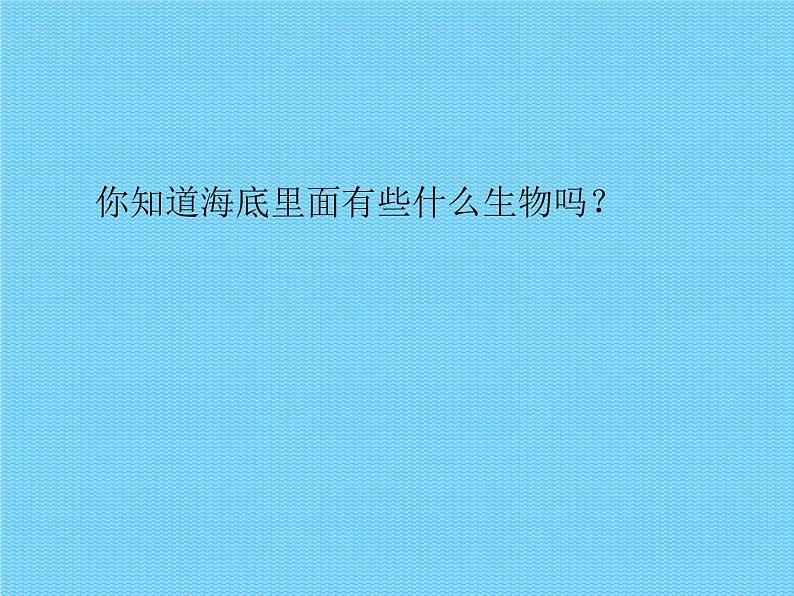 你知道海底里面有些什么生物吗？